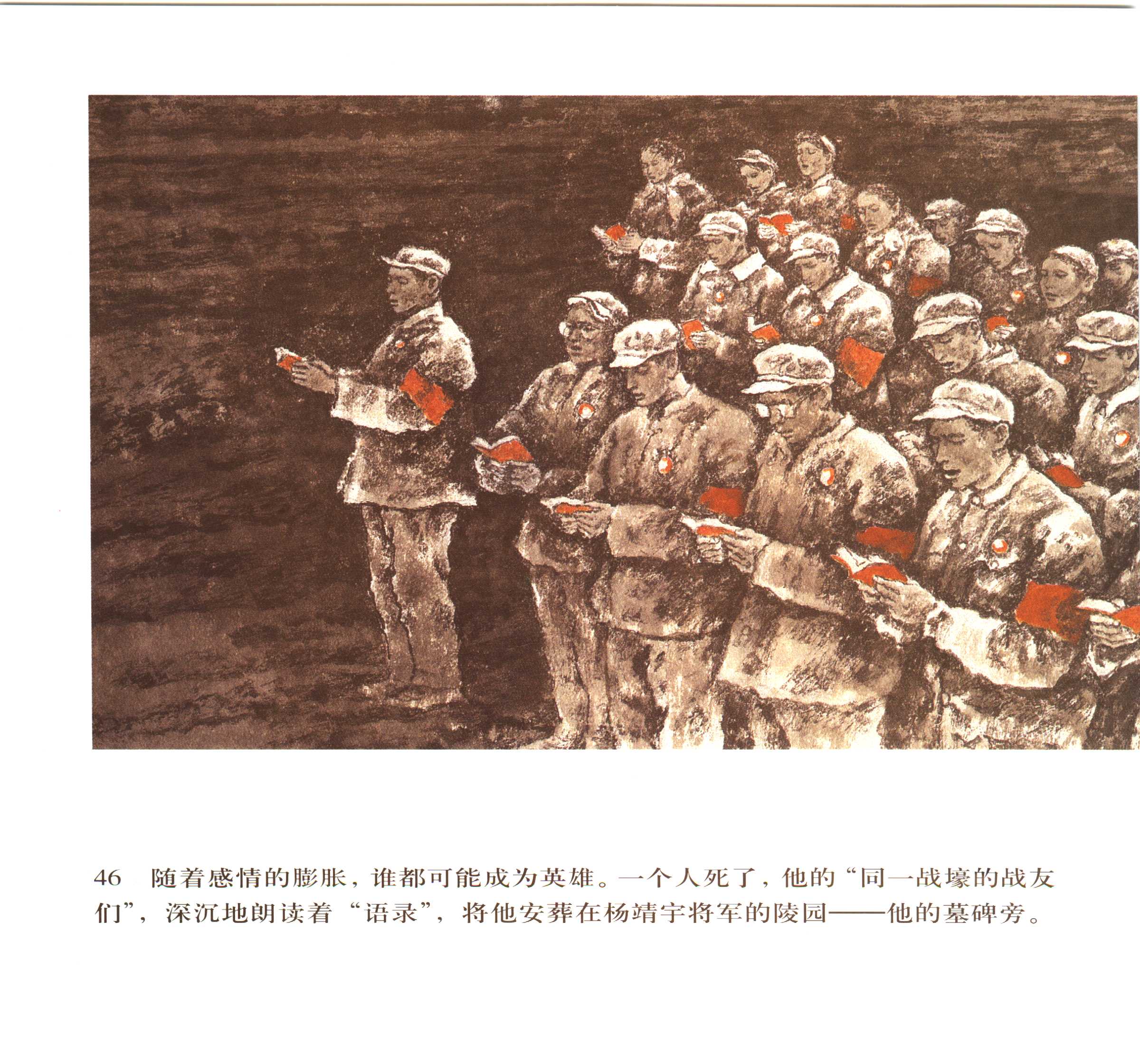 46 随着感情的膨胀，谁都可能成为英雄。一个人死了，他的“同一战壕的战友们”，深沉地朗读着“语录”，将他安葬在杨靖宇将军的陵园——他的墓碑旁。